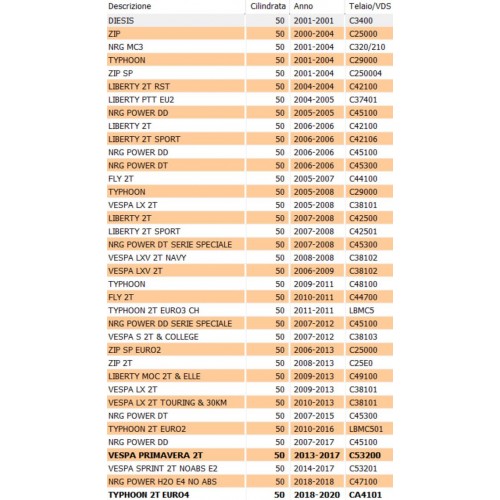 | Descrizione | Cilindrata | Anno | Telaio/VDS |
|---|---|---|---|
| DIESIS | 50 | 2001-2001 | C3400 |
| ZIP | 50 | 2000-2004 | C25000 |
| NRG MC3 | 50 | 2001-2004 | C320/210 |
| TYPHOON | 50 | 2001-2004 | C29000 |
| ZIP SP | 50 | 2001-2004 | C250004 |
| LIBERTY 2T RST | 50 | 2004-2004 | C42100 |
| LIBERTY PTT EU2 | 50 | 2004-2005 | C37401 |
| NRG POWER DD | 50 | 2005-2005 | C45100 |
| LIBERTY 2T | 50 | 2006-2006 | C42100 |
| LIBERTY 2T SPORT | 50 | 2006-2006 | C42106 |
| NRG POWER DD | 50 | 2006-2006 | C45100 |
| NRG POWER DT | 50 | 2006-2006 | C45300 |
| FLY 2T | 50 | 2005-2007 | C44100 |
| TYPHOON | 50 | 2005-2008 | C29000 |
| VESPA LX 2T | 50 | 2005-2008 | C38101 |
| LIBERTY 2T | 50 | 2007-2008 | C42500 |
| LIBERTY 2T SPORT | 50 | 2007-2008 | C42501 |
| NRG POWER DT SERIE SPECIALE | 50 | 2007-2008 | C45300 |
| VESPA LXV 2T NAVY | 50 | 2008-2008 | C38102 |
| VESPA LXV 2T | 50 | 2006-2009 | C38102 |
| TYPHOON | 50 | 2009-2011 | C48100 |
| FLY 2T | 50 | 2010-2011 | C44700 |
| TYPHOON 2T EURO3 CH | 50 | 2011-2011 | LBMC5 |
| NRG POWER DD SERIE SPECIALE | 50 | 2007-2012 | C45100 |
| VESPA S 2T & COLLEGE | 50 | 2007-2012 | C38103 |
| ZIP SP EURO2 | 50 | 2006-2013 | C25000 |
| ZIP 2T | 50 | 2008-2013 | C25E0 |
| LIBERTY MOC 2T & ELLE | 50 | 2009-2013 | C49100 |
| VESPA LX 2T | 50 | 2009-2013 | C38101 |
| VESPA LX 2T TOURING & 30KM | 50 | 2010-2013 | C38101 |
| NRG POWER DT | 50 | 2007-2015 | C45300 |
| TYPHOON 2T EURO2 | 50 | 2010-2016 | LBMC501 |
| NRG POWER DD | 50 | 2007-2017 | C45100 |
| VESPA PRIMAVERA 2T | 50 | 2013-2017 | C53200 |
| VESPA SPRINT 2T NOABS E2 | 50 | 2014-2017 | C53201 |
| NRG POWER H2O E4 NO ABS | 50 | 2018-2018 | C47100 |
| TYPHOON 2T EURO4 | 50 | 2018-2020 | CA4101 |